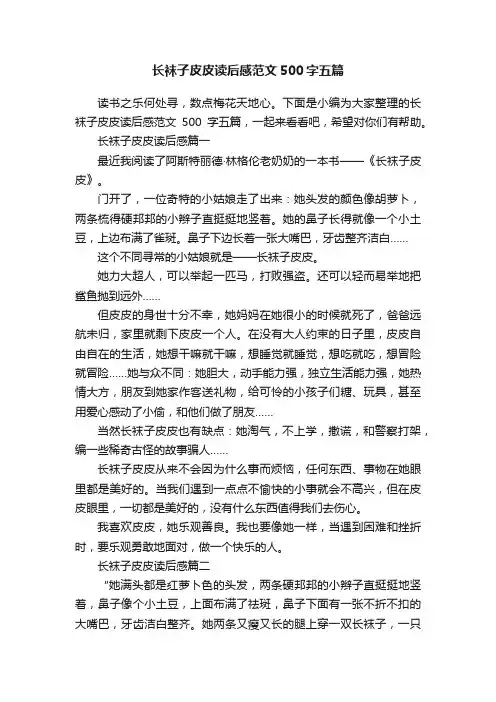 长袜子皮皮读后感范文 500 字五篇

读书之乐何处寻，数点梅花天地心。下面是小编为大家整理的长袜子皮皮读后感范文 500 字五篇，一起来看看吧，希望对你们有帮助。

长袜子皮皮读后感篇一

最近我阅读了阿斯特丽德·林格伦老奶奶的一本书——《长袜子皮皮》。

门开了，一位奇特的小姑娘走了出来：她头发的颜色像胡萝卜，两条梳得硬邦邦的小辫子直挺挺地竖着。她的鼻子长得就像一个小土豆，上边布满了雀斑。鼻子下边长着一张大嘴巴，牙齿整齐洁白……

这个不同寻常的小姑娘就是——长袜子皮皮。

她力大超人，可以举起一匹马，打败强盗。还可以轻而易举地把鲨鱼抛到远外……

但皮皮的身世十分不幸，她妈妈在她很小的时候就死了，爸爸远航未归，家里就剩下皮皮一个人。在没有大人约束的日子里，皮皮自由自在的生活，她想干嘛就干嘛，想睡觉就睡觉，想吃就吃，想冒险就冒险……她与众不同：她胆大，动手能力强，独立生活能力强，她热情大方，朋友到她家作客送礼物，给可怜的小孩子们糖、玩具，甚至用爱心感动了小偷，和他们做了朋友……

当然长袜子皮皮也有缺点：她淘气，不上学，撒谎，和警察打架，编一些稀奇古怪的故事骗人……

长袜子皮皮从来不会因为什么事而烦恼，任何东西、事物在她眼里都是美好的。当我们遇到一点点不愉快的小事就会不高兴，但在皮皮眼里，一切都是美好的，没有什么东西值得我们去伤心。

我喜欢皮皮，她乐观善良。我也要像她一样，当遇到困难和挫折时，要乐观勇敢地面对，做一个快乐的人。

长袜子皮皮读后感篇二

“她满头都是红萝卜色的头发，两条硬邦邦的小辫子直挺挺地竖着，鼻子像个小土豆，上面布满了祛斑，鼻子下面有一张不折不扣的大嘴巴，牙齿洁白整齐。她两条又瘦又长的腿上穿一双长袜子，一只